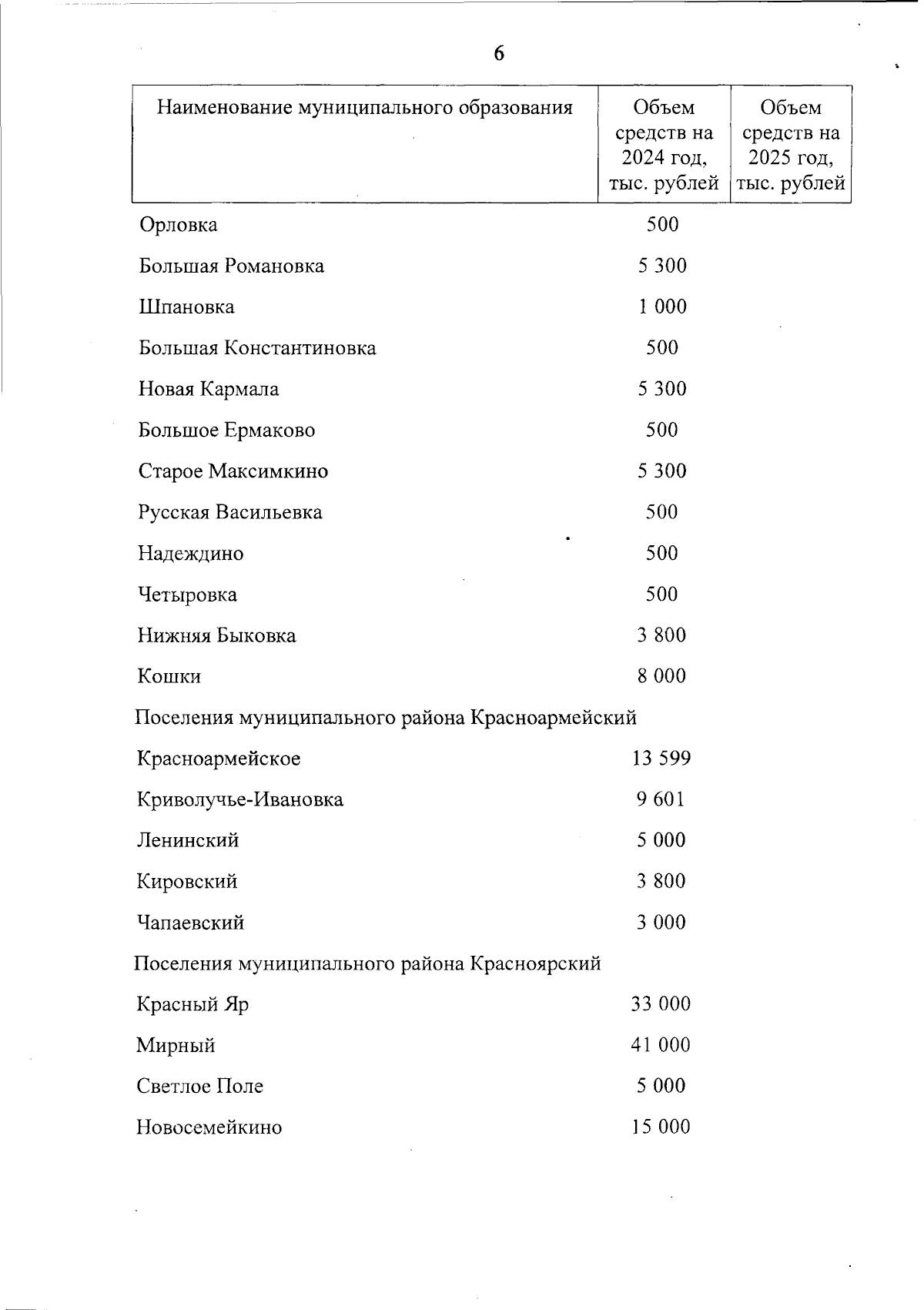 6

| Наименование муниципального образования | Объем средств на 2024 год, тыс. рублей | Объем средств на 2025 год, тыс. рублей |
|---|---|---|
| Орловка | 500 | |
| Большая Романовка | 5 300 | |
| Шпановка | 1 000 | |
| Большая Константиновка | 500 | |
| Новая Кармала | 5 300 | |
| Большое Ермаково | 500 | |
| Старое Максимкино | 5 300 | |
| Русская Васильевка | 500 | |
| Надеждино | 500 | |
| Четыровка | 500 | |
| Нижняя Быковка | 3 800 | |
| Кошки | 8 000 | |
| Поселения муниципального района Красноармейский | | |
| Красноармейское | 13 599 | |
| Криволучье-Ивановка | 9 601 | |
| Ленинский | 5 000 | |
| Кировский | 3 800 | |
| Чапаевский | 3 000 | |
| Поселения муниципального района Красноярский | | |
| Красный Яр | 33 000 | |
| Мирный | 41 000 | |
| Светлое Поле | 5 000 | |
| Новосемейкино | 15 000 | |